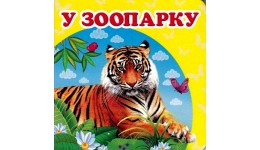 У ЗООПАРКУ